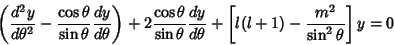 $\left(\frac{d^2y}{d\theta^2} - \frac{\cos\theta}{\sin\theta}\frac{dy}{d\theta}\right) + 2\frac{\cos\theta}{\sin\theta}\frac{dy}{d\theta} + \left[l(l+1) - \frac{m^2}{\sin^2\theta}\right]y = 0$